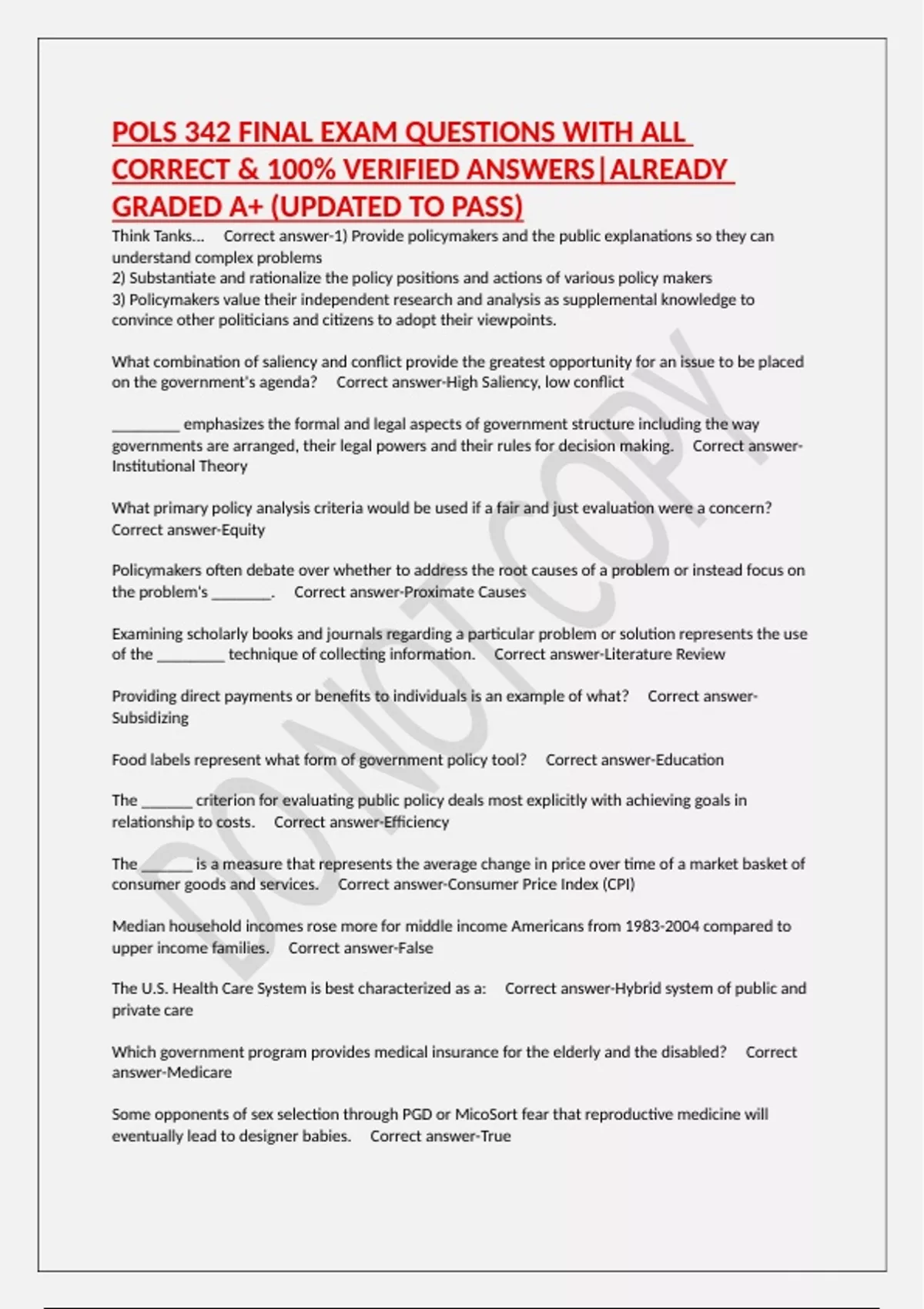 POLS 342 FINAL EXAM QUESTIONS WITH ALL CORRECT & 100% VERIFIED ANSWERS|ALREADY GRADED A+ (UPDATED TO PASS)

Think Tanks... Correct answer-1) Provide policymakers and the public explanations so they can understand complex problems
2) Substantiate and rationalize the policy positions and actions of various policy makers
3) Policymakers value their independent research and analysis as supplemental knowledge to convince other politicians and citizens to adopt their viewpoints.

What combination of saliency and conflict provide the greatest opportunity for an issue to be placed on the government's agenda? Correct answer-High Saliency, low conflict

________ emphasizes the formal and legal aspects of government structure including the way governments are arranged, their legal powers and their rules for decision making. Correct answer-Institutional Theory

What primary policy analysis criteria would be used if a fair and just evaluation were a concern? Correct answer-Equity

Policymakers often debate over whether to address the root causes of a problem or instead focus on the problem's _______. Correct answer-Proximate Causes

Examining scholarly books and journals regarding a particular problem or solution represents the use of the ________ technique of collecting information. Correct answer-Literature Review

Providing direct payments or benefits to individuals is an example of what? Correct answer-Subsidizing

Food labels represent what form of government policy tool? Correct answer-Education

The ______ criterion for evaluating public policy deals most explicitly with achieving goals in relationship to costs. Correct answer-Efficiency

The ______ is a measure that represents the average change in price over time of a market basket of consumer goods and services. Correct answer-Consumer Price Index (CPI)

Median household incomes rose more for middle income Americans from 1983-2004 compared to upper income families. Correct answer-False

The U.S. Health Care System is best characterized as a: Correct answer-Hybrid system of public and private care

Which government program provides medical insurance for the elderly and the disabled? Correct answer-Medicare

Some opponents of sex selection through PGD or MicoSort fear that reproductive medicine will eventually lead to designer babies. Correct answer-True

DO NOT COPY